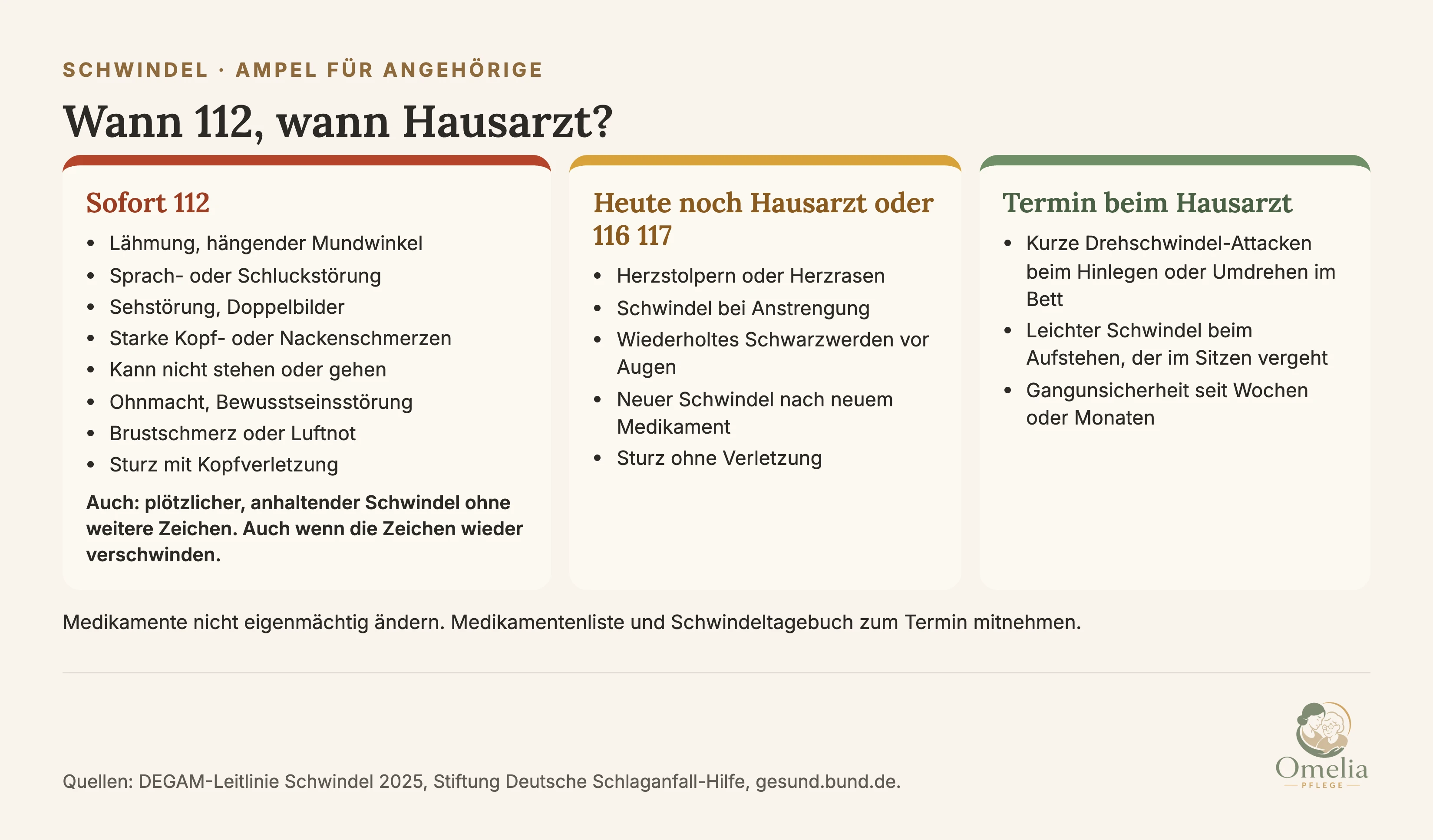 SCHWINDEL · AMPEL FÜR ANGEHÖRIGE

Wann 112, wann Hausarzt?

Sofort 112

• Lähmung, hängender Mundwinkel
• Sprach- oder Schluckstörung
• Sehstörung, Doppelbilder
• Starke Kopf- oder Nackenschmerzen
• Kann nicht stehen oder gehen
• Ohnmacht, Bewusstseinsstörung
• Brustschmerz oder Luftnot
• Sturz mit Kopfverletzung

Auch: plötzlicher, anhaltender Schwindel ohne weitere Zeichen. Auch wenn die Zeichen wieder verschwinden.

Heute noch Hausarzt oder 116 117

• Herzstolpern oder Herzrasen
• Schwindel bei Anstrengung
• Wiederholtes Schwarzwerden vor Augen
• Neuer Schwindel nach neuem Medikament
• Sturz ohne Verletzung

Termin beim Hausarzt

• Kurze Drehschwindel-Attacken beim Hinlegen oder Umdrehen im Bett
• Leichter Schwindel beim Aufstehen, der im Sitzen vergeht
• Gangunsicherheit seit Wochen oder Monaten

Medikamente nicht eigenmächtig ändern. Medikamentenliste und Schwindeltagebuch zum Termin mitnehmen.

Quellen: DEGAM-Leitlinie Schwindel 2025, Stiftung Deutsche Schlaganfall-Hilfe, gesund.bund.de.

Omelia
PFLEGE